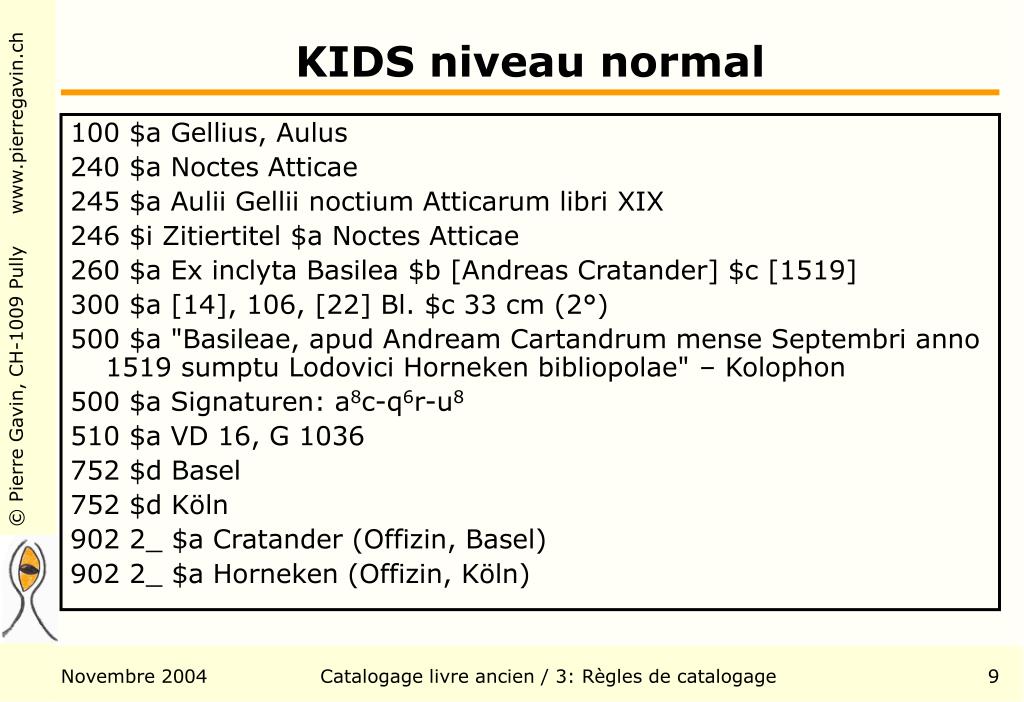 © Pierre Gavin, CH-1009 Pully www.pierregavin.ch

KIDS niveau normal

100 \$a Gellius, Aulus
240 \$a Noctes Atticae
245 \$a Aulii Gellii noctium Atticarum libri XIX
246 \$i Zitiertitel \$a Noctes Atticae
260 \$a Ex inclyta Basilea \$b [Andreas Cratander] \$c [1519]
300 \$a [14], 106, [22] Bl. \$c 33 cm (2°)
500 \$a "Basileae, apud Andream Cartandrum mense Septembri anno 1519 sumptu Lodovici Horneken bibliopolae" – Kolophon
500 \$a Signaturen: $a^8c$-$q^6r$-$u^8$
510 \$a VD 16, G 1036
752 \$d Basel
752 \$d Köln
902 2_ \$a Cratander (Offizin, Basel)
902 2_ \$a Horneken (Offizin, Köln)

Novembre 2004 Catalogage livre ancien / 3: Règles de catalogage 9